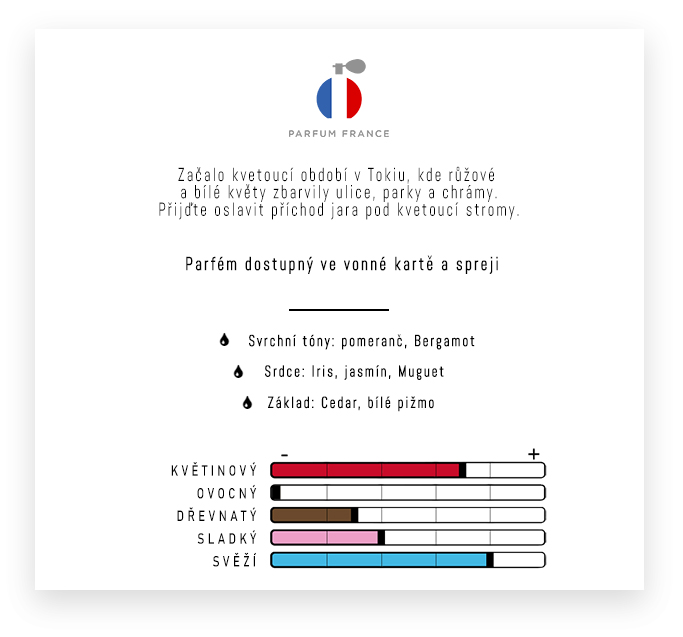 PARFUM FRANCE

Začalo kvetoucí období v Tokiu, kde růžové a bílé květy zbarvily ulice, parky a chrámy. Přijďte oslavit příchod jara pod kvetoucí stromy.

Parfém dostupný ve vonné kartě a spreji

Svrchní tóny: pomeranč, Bergamot

Srdce: Iris, jasmín, Muguet

Základ: Cedar, bílé pižmo

-
+
KVĚTINOVÝ
OVOCNÝ
DŘEVNATÝ
SLADKÝ
SVĚŽÍ